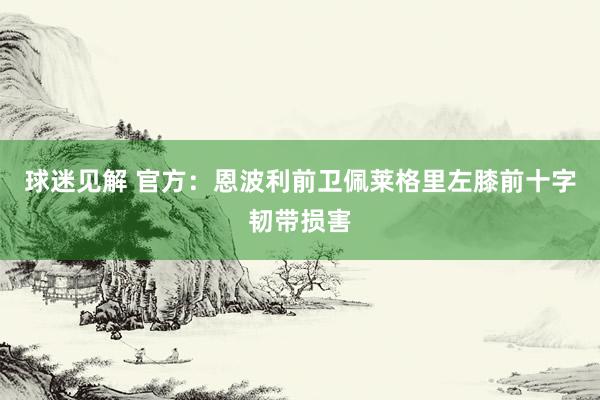 球迷见解 官方：恩波利前卫佩莱格里左膝前十字韧带损害